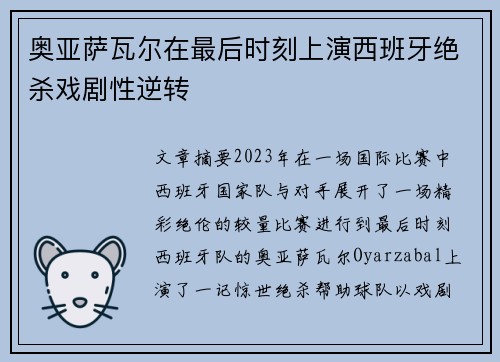 奥亚萨瓦尔在最后时刻上演西班牙绝杀戏剧性逆转

文章摘要2023年在一场国际比赛中西班牙国家队与对手展开了一场精彩绝伦的较量比赛进行到最后时刻西班牙队的奥亚萨瓦尔Oyarzabal上演了一记惊世绝杀帮助球队以戏剧